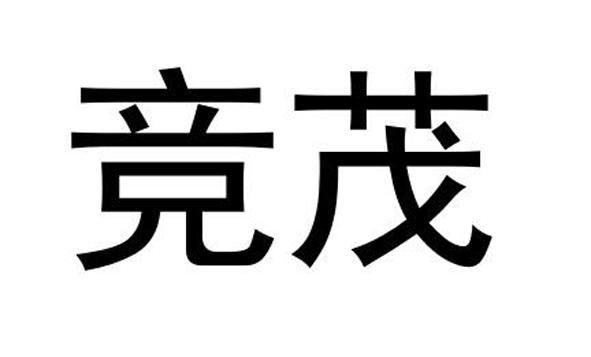 竞茂